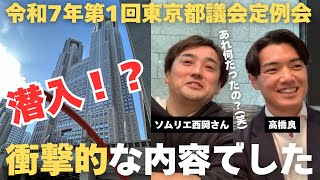 令和7年第1回東京都議会定例会

潜入！？

あれ何だったの？(笑)

ソムリエ西岡さん

高橋良

衝撃的な内容でした